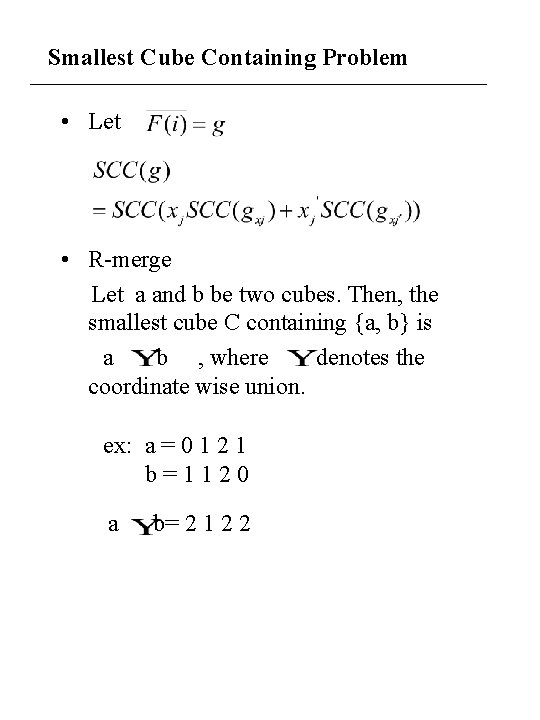 Smallest Cube Containing Problem

• Let $\overline{F(i)} = g$

$SCC(g)$
$= SCC(x_j SCC(g_{xj}) + x_j' SCC(g_{xj'}))$

• R-merge

Let a and b be two cubes. Then, the smallest cube C containing {a, b} is a Y b , where Y denotes the coordinate wise union.

ex: a = 0 1 2 1
b = 1 1 2 0

a Y b = 2 1 2 2